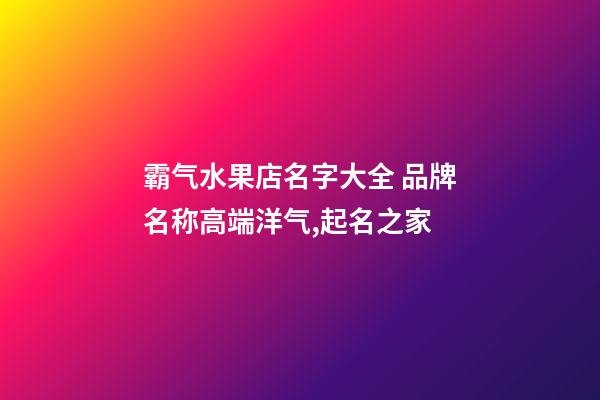 霸气水果店名字大全 品牌名称高端洋气,起名之家